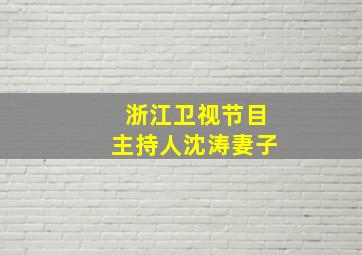 浙江卫视节目
主持人沈涛妻子